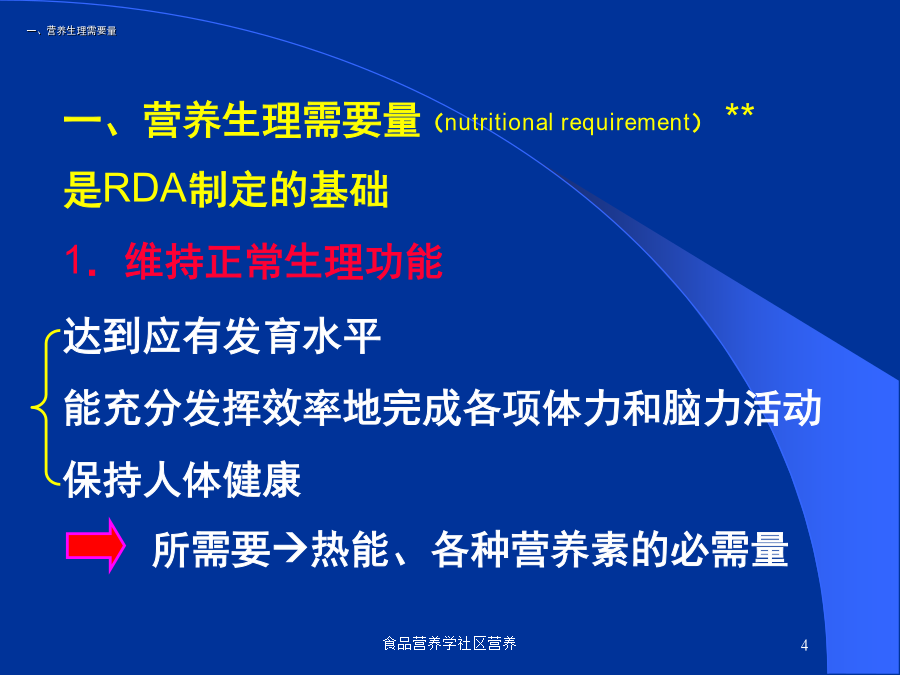 一、营养生理需要量

一、营养生理需要量（nutritional requirement） **
是RDA制定的基础

1．维持正常生理功能

达到应有发育水平
能充分发挥效率地完成各项体力和脑力活动
保持人体健康

所需要→热能、各种营养素的必需量

食品营养学社区营养

4